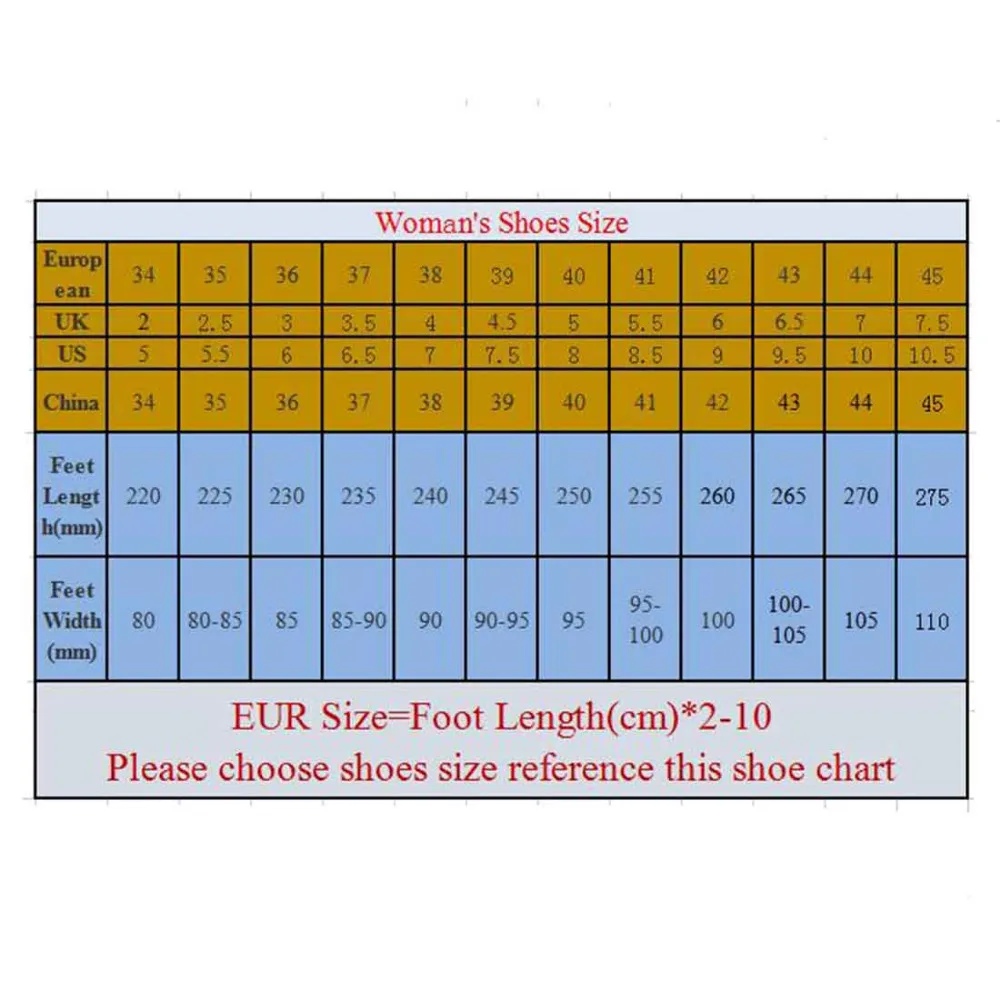 Woman's Shoes Size

| European | 34 | 35 | 36 | 37 | 38 | 39 | 40 | 41 | 42 | 43 | 44 | 45 |
|---|---|---|---|---|---|---|---|---|---|---|---|---|
| UK | 2 | 2.5 | 3 | 3.5 | 4 | 4.5 | 5 | 5.5 | 6 | 6.5 | 7 | 7.5 |
| US | 5 | 5.5 | 6 | 6.5 | 7 | 7.5 | 8 | 8.5 | 9 | 9.5 | 10 | 10.5 |
| China | 34 | 35 | 36 | 37 | 38 | 39 | 40 | 41 | 42 | 43 | 44 | 45 |
| Feet Length(mm) | 220 | 225 | 230 | 235 | 240 | 245 | 250 | 255 | 260 | 265 | 270 | 275 |
| Feet Width (mm) | 80 | 80-85 | 85 | 85-90 | 90 | 90-95 | 95 | 95-100 | 100 | 100-105 | 105 | 110 |

EUR Size=Foot Length(cm)*2-10
Please choose shoes size reference this shoe chart